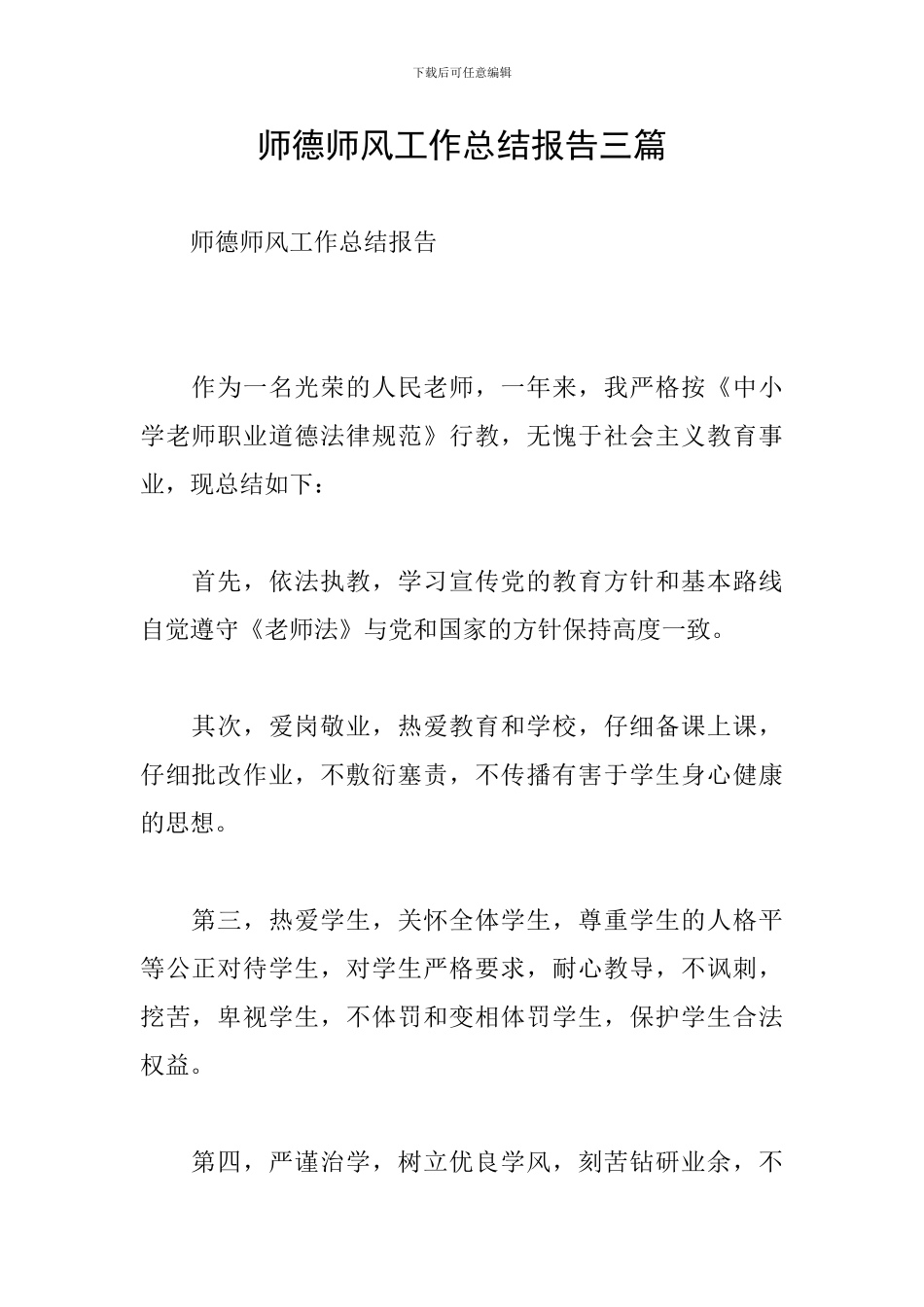 下载后可任意编辑

师德师风工作总结报告三篇

师德师风工作总结报告

作为一名光荣的人民老师，一年来，我严格按《中小学老师职业道德法律规范》行教，无愧于社会主义教育事业，现总结如下：

首先，依法执教，学习宣传党的教育方针和基本路线自觉遵守《老师法》与党和国家的方针保持高度一致。

其次，爱岗敬业，热爱教育和学校，仔细备课上课，仔细批改作业，不敷衍塞责，不传播有害于学生身心健康的思想。

第三，热爱学生，关怀全体学生，尊重学生的人格平等公正对待学生，对学生严格要求，耐心教导，不讽刺，挖苦，卑视学生，不体罚和变相体罚学生，保护学生合法权益。

第四，严谨治学，树立优良学风，刻苦钻研业余，不